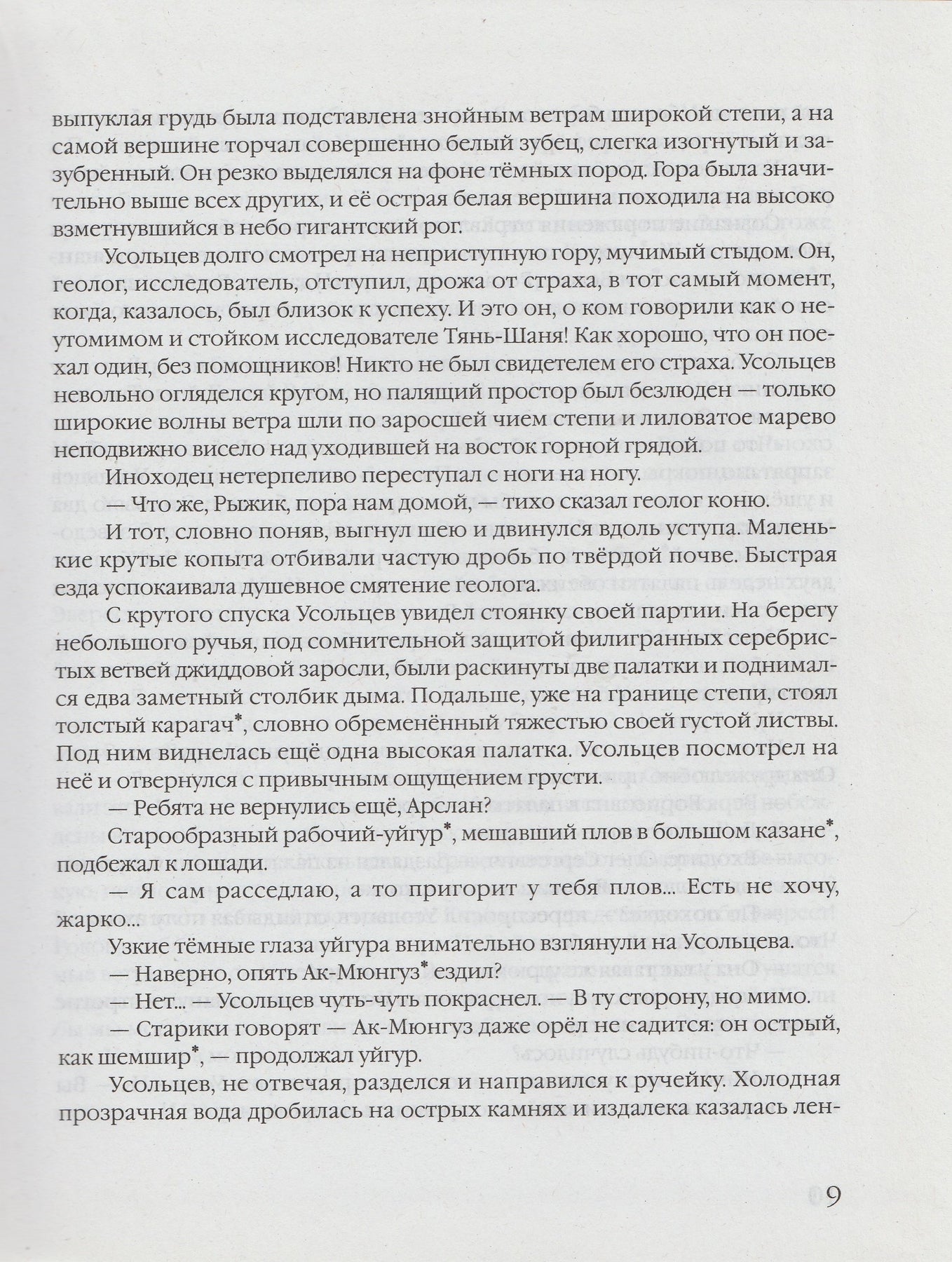 выпуклая грудь была подставлена знойным ветрам широкой степи, а на самой вершине торчал совершенно белый зубец, слегка изогнутый и зазубренный. Он резко выделялся на фоне тёмных пород. Гора была значительно выше всех других, и её острая белая вершина походила на высоко взметнувшийся в небо гигантский рог.

Усольцев долго смотрел на неприступную гору, мучимый стыдом. Он, геолог, исследователь, отступил, дрожа от страха, в тот самый момент, когда, казалось, был близок к успеху. И это он, о ком говорили как о неутомимом и стойком исследователе Тянь-Шаня! Как хорошо, что он поехал один, без помощников! Никто не был свидетелем его страха. Усольцев невольно огляделся кругом, но палящий простор был безлюден — только широкие волны ветра шли по заросшей чием степи и лиловатое марево неподвижно висело над уходившей на восток горной грядой.

Иноходец нетерпеливо переступал с ноги на ногу.

— Что же, Рыжик, пора нам домой, — тихо сказал геолог коню.

И тот, словно поняв, выгнул шею и двинулся вдоль уступа. Маленькие крутые копыта отбивали частую дробь по твёрдой почве. Быстрая езда успокаивала душевное смятение геолога.

С крутого спуска Усольцев увидел стоянку своей партии. На берегу небольшого ручья, под сомнительной защитой филигранных серебристых ветвей джиддовой заросли, были раскинуты две палатки и поднимался едва заметный столбик дыма. Подальше, уже на границе степи, стоял толстый карагач*, словно обременённый тяжестью своей густой листвы. Под ним виднелась ещё одна высокая палатка. Усольцев посмотрел на неё и отвернулся с привычным ощущением грусти.

— Ребята не вернулись ещё, Арслан?

Старообразный рабочий-уйгур*, мешавший плов в большом казане*, подбежал к лошади.

— Я сам расседлаю, а то пригорит у тебя плов... Есть не хочу, жарко...

Узкие тёмные глаза уйгура внимательно взглянули на Усольцева.

— Наверно, опять Ак-Мюнгуз* ездил?

— Нет... — Усольцев чуть-чуть покраснел. — В ту сторону, но мимо.

— Старики говорят — Ак-Мюнгуз даже орёл не садится: он острый, как шемшир*, — продолжал уйгур.

Усольцев, не отвечая, разделся и направился к ручейку. Холодная прозрачная вода дробилась на острых камнях и издалека казалась лен-

9